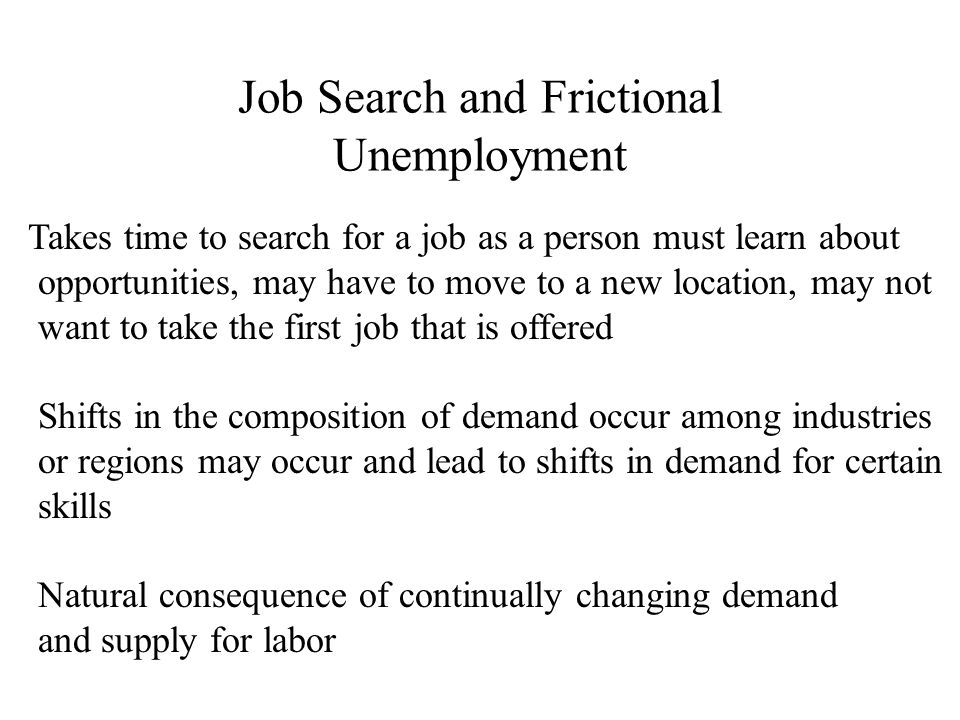 Job Search and Frictional Unemployment

Takes time to search for a job as a person must learn about opportunities, may have to move to a new location, may not want to take the first job that is offered

Shifts in the composition of demand occur among industries or regions may occur and lead to shifts in demand for certain skills

Natural consequence of continually changing demand and supply for labor